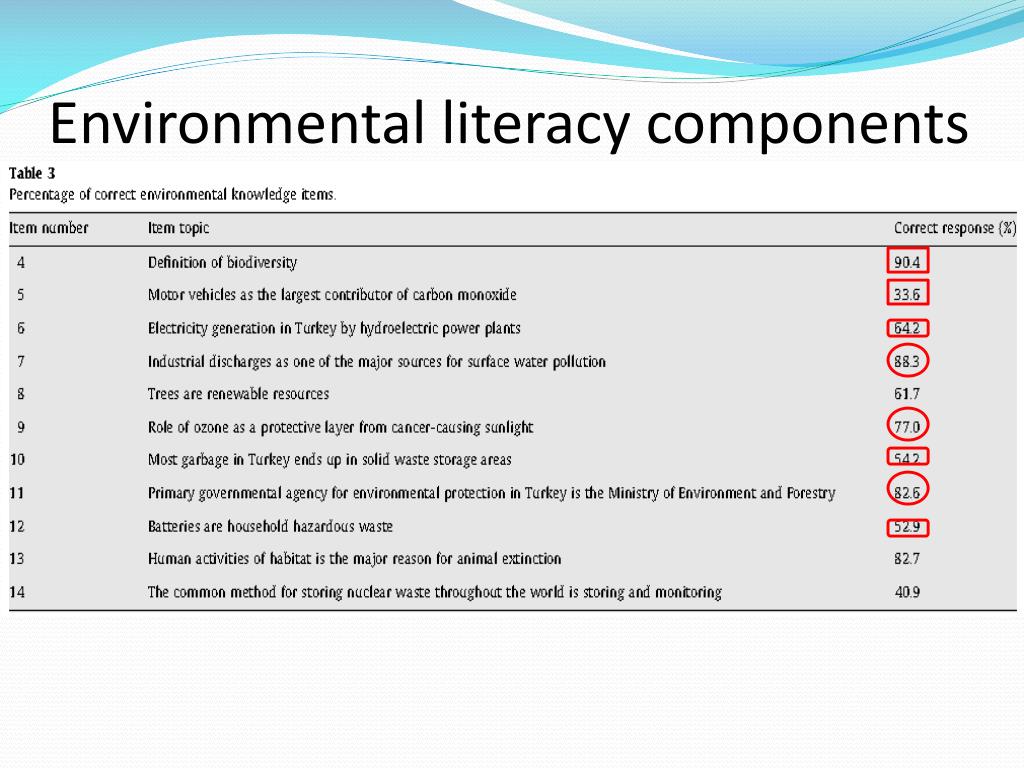 Environmental literacy components

Table 3
Percentage of correct environmental knowledge items.

| Item number | Item topic | Correct response (%) |
|---|---|---|
| 4 | Definition of biodiversity | 90.4 |
| 5 | Motor vehicles as the largest contributor of carbon monoxide | 33.6 |
| 6 | Electricity generation in Turkey by hydroelectric power plants | 64.2 |
| 7 | Industrial discharges as one of the major sources for surface water pollution | 88.3 |
| 8 | Trees are renewable resources | 61.7 |
| 9 | Role of ozone as a protective layer from cancer-causing sunlight | 77.0 |
| 10 | Most garbage in Turkey ends up in solid waste storage areas | 54.2 |
| 11 | Primary governmental agency for environmental protection in Turkey is the Ministry of Environment and Forestry | 82.6 |
| 12 | Batteries are household hazardous waste | 52.9 |
| 13 | Human activities of habitat is the major reason for animal extinction | 82.7 |
| 14 | The common method for storing nuclear waste throughout the world is storing and monitoring | 40.9 |